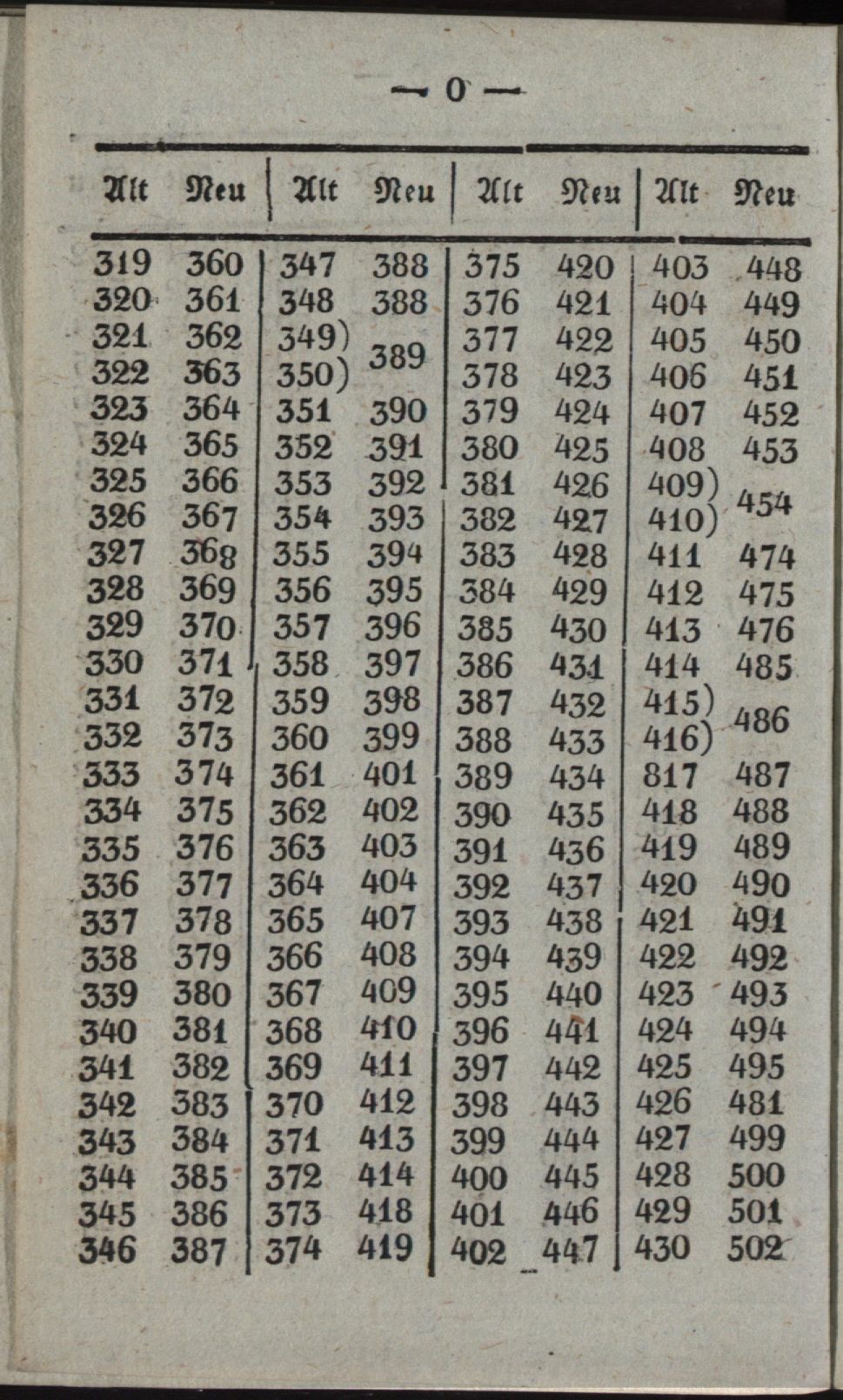 — 0 —

| Alt | Neu | Alt | Neu | Alt | Neu | Alt | Neu |
|---|---|---|---|---|---|---|---|
| 319 | 360 | 347 | 388 | 375 | 420 | 403 | 448 |
| 320 | 361 | 348 | 388 | 376 | 421 | 404 | 449 |
| 321 | 362 | 349) | 389 | 377 | 422 | 405 | 450 |
| 322 | 363 | 350) |  | 378 | 423 | 406 | 451 |
| 323 | 364 | 351 | 390 | 379 | 424 | 407 | 452 |
| 324 | 365 | 352 | 391 | 380 | 425 | 408 | 453 |
| 325 | 366 | 353 | 392 | 381 | 426 | 409) | 454 |
| 326 | 367 | 354 | 393 | 382 | 427 | 410) |  |
| 327 | 368 | 355 | 394 | 383 | 428 | 411 | 474 |
| 328 | 369 | 356 | 395 | 384 | 429 | 412 | 475 |
| 329 | 370 | 357 | 396 | 385 | 430 | 413 | 476 |
| 330 | 371 | 358 | 397 | 386 | 431 | 414 | 485 |
| 331 | 372 | 359 | 398 | 387 | 432 | 415) | 486 |
| 332 | 373 | 360 | 399 | 388 | 433 | 416) |  |
| 333 | 374 | 361 | 401 | 389 | 434 | 817 | 487 |
| 334 | 375 | 362 | 402 | 390 | 435 | 418 | 488 |
| 335 | 376 | 363 | 403 | 391 | 436 | 419 | 489 |
| 336 | 377 | 364 | 404 | 392 | 437 | 420 | 490 |
| 337 | 378 | 365 | 407 | 393 | 438 | 421 | 491 |
| 338 | 379 | 366 | 408 | 394 | 439 | 422 | 492 |
| 339 | 380 | 367 | 409 | 395 | 440 | 423 | 493 |
| 340 | 381 | 368 | 410 | 396 | 441 | 424 | 494 |
| 341 | 382 | 369 | 411 | 397 | 442 | 425 | 495 |
| 342 | 383 | 370 | 412 | 398 | 443 | 426 | 481 |
| 343 | 384 | 371 | 413 | 399 | 444 | 427 | 499 |
| 344 | 385 | 372 | 414 | 400 | 445 | 428 | 500 |
| 345 | 386 | 373 | 418 | 401 | 446 | 429 | 501 |
| 346 | 387 | 374 | 419 | 402 | 447 | 430 | 502 |